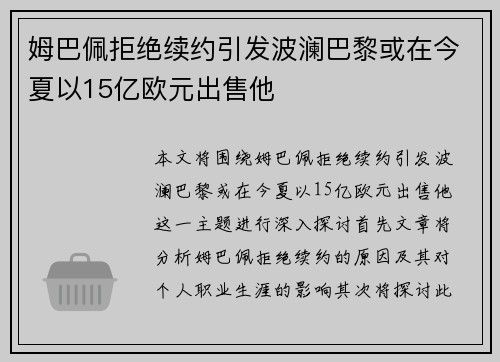 姆巴佩拒绝续约引发波澜巴黎或在今夏以15亿欧元出售他

本文将围绕姆巴佩拒绝续约引发波澜巴黎或在今夏以15亿欧元出售他这一主题进行深入探讨首先文章将分析姆巴佩拒绝续约的原因及其对个人职业生涯的影响其次将探讨此